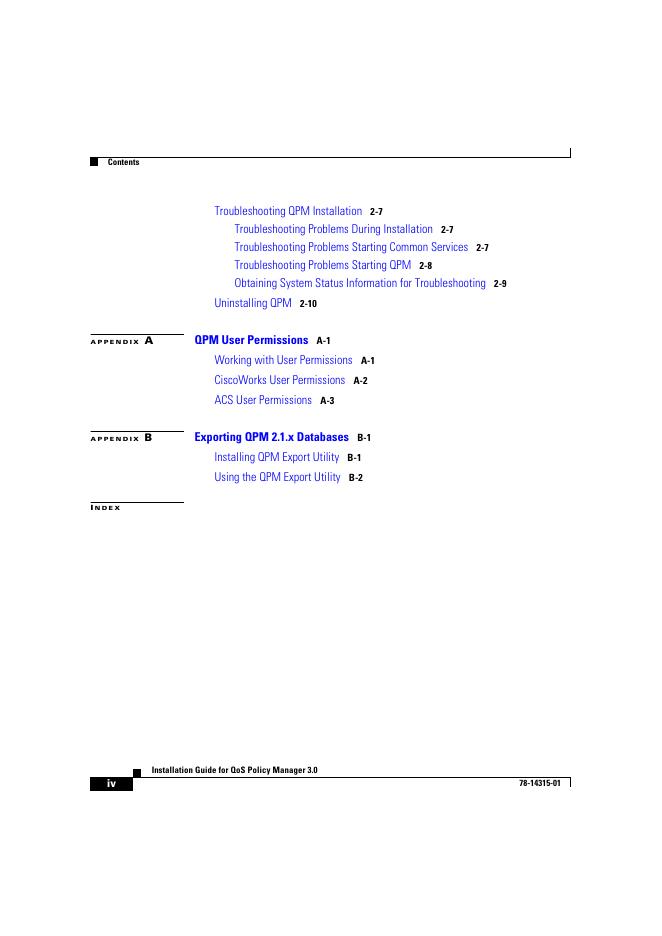 Contents

Troubleshooting QPM Installation 2-7

Troubleshooting Problems During Installation 2-7

Troubleshooting Problems Starting Common Services 2-7

Troubleshooting Problems Starting QPM 2-8

Obtaining System Status Information for Troubleshooting 2-9

Uninstalling QPM 2-10

APPENDIX A QPM User Permissions A-1

Working with User Permissions A-1

CiscoWorks User Permissions A-2

ACS User Permissions A-3

APPENDIX B Exporting QPM 2.1.x Databases B-1

Installing QPM Export Utility B-1

Using the QPM Export Utility B-2

INDEX

Installation Guide for QoS Policy Manager 3.0

iv

78-14315-01